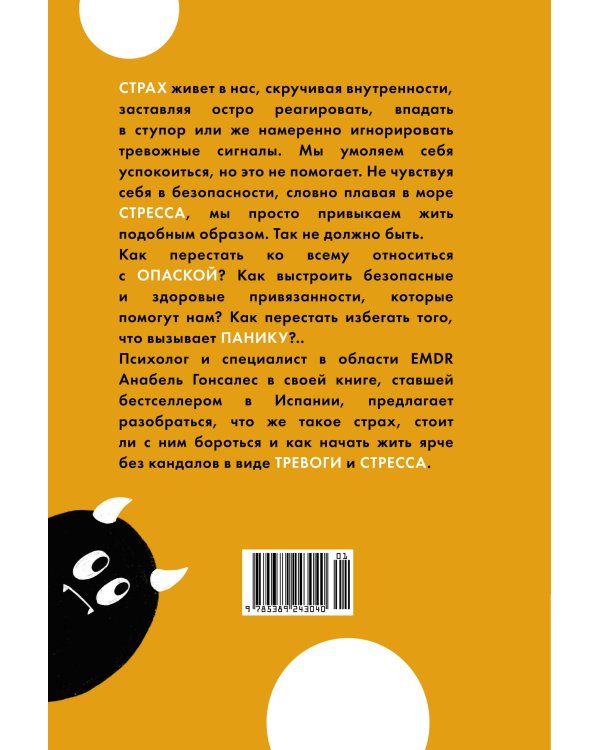 СТРАХ живет в нас, скручивая внутренности, заставляя остро реагировать, впадать в ступор или же намеренно игнорировать тревожные сигналы. Мы умоляем себя успокоиться, но это не помогает. Не чувствуя себя в безопасности, словно плавая в море СТРЕССА, мы просто привыкаем жить подобным образом. Так не должно быть.

Как перестать ко всему относиться с ОПАСКОЙ? Как выстроить безопасные и здоровые привязанности, которые помогут нам? Как перестать избегать того, что вызывает ПАНИКУ?..

Психолог и специалист в области EMDR Анабель Гонсалес в своей книге, ставшей бестселлером в Испании, предлагает разобраться, что же такое страх, стоит ли с ним бороться и как начать жить ярче без кандалов в виде ТРЕВОГИ и СТРЕССА.

01

9 785389 243040